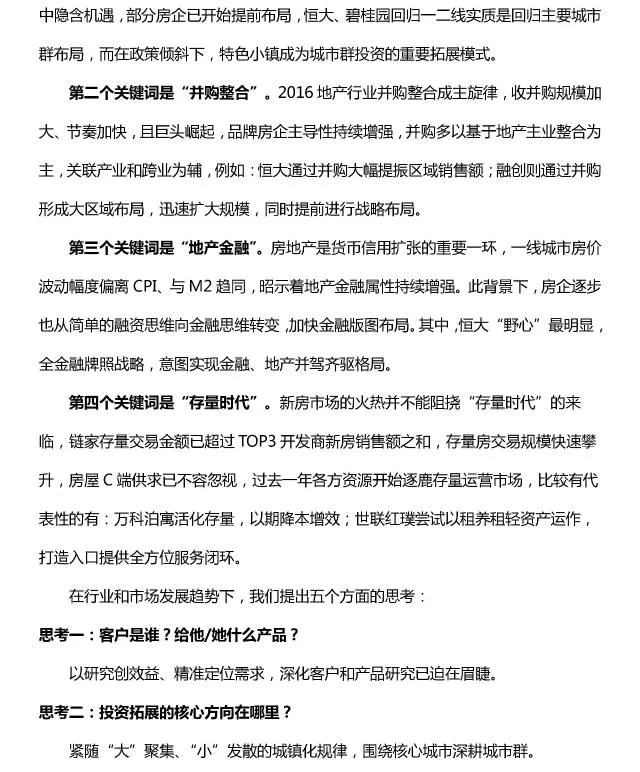 中隐含机遇，部分房企已开始提前布局，恒大、碧桂园回归一二线实质是回归主要城市群布局，而在政策倾斜下，特色小镇成为城市群投资的重要拓展模式。

第二个关键词是“并购整合”。2016地产行业并购整合成主旋律，收并购规模加大、节奏加快，且巨头崛起，品牌房企主导性持续增强，并购多以基于地产主业整合为主，关联产业和跨业为辅，例如：恒大通过并购大幅提振区域销售额；融创则通过并购形成大区域布局，迅速扩大规模，同时提前进行战略布局。

第三个关键词是“地产金融”。房地产是货币信用扩张的重要一环，一线城市房价波动幅度偏离CPI、与M2趋同，昭示着地产金融属性持续增强。此背景下，房企逐步也从简单的融资思维向金融思维转变，加快金融版图布局。其中，恒大“野心”最明显，全金融牌照战略，意图实现金融、地产并驾齐驱格局。

第四个关键词是“存量时代”。新房市场的火热并不能阻挠“存量时代”的来临，链家存量交易金额已超过TOP3开发商新房销售额之和，存量房交易规模快速攀升，房屋C端供求已不容忽视，过去一年各方资源开始逐鹿存量运营市场，比较有代表性的有：万科泊寓活化存量，以期降本增效；世联红璞尝试以租养租轻资产运作，打造入口提供全方位服务闭环。

在行业和市场发展趋势下，我们提出五个方面的思考：

思考一：客户是谁？给他/她什么产品？

以研究创效益、精准定位需求，深化客户和产品研究已迫在眉睫。

思考二：投资拓展的核心方向在哪里？

紧随“大”聚集、“小”发散的城镇化规律，围绕核心城市深耕城市群。